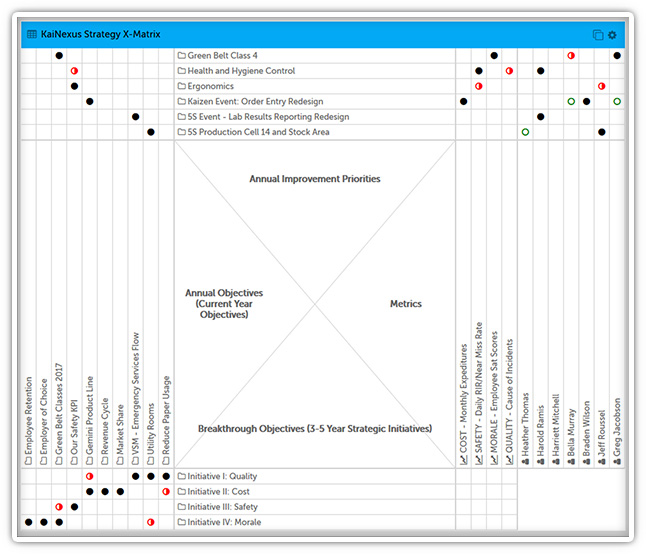 KaiNexus Strategy X-Matrix

Green Belt Class 4
Health and Hygiene Control
Ergonomics
Kaizen Event: Order Entry Redesign
5S Event - Lab Results Reporting Redesign
5S Production Cell 14 and Stock Area

Annual Improvement Priorities

Annual Objectives (Current Year Objectives)

Metrics

Breakthrough Objectives (3-5 Year Strategic Initiatives)

Employee Retention
Employer of Choice
Green Belt Classes 2017
Our Safety KPI
Gemini Product Line
Revenue Cycle
Market Share
VSM - Emergency Services Flow
Utility Rooms
Reduce Paper Usage

COST - Monthly Expeditures
SAFETY - Daily RIR/Near Miss Rate
MORALE - Employee Sat Scores
QUALITY - Cause of Incidents

Heather Thomas
Harold Ramis
Harriett Mitchell
Bella Murray
Braden Wilson
Jeff Roussel
Greg Jacobson

Initiative I: Quality
Initiative II: Cost
Initiative III: Safety
Initiative IV: Morale